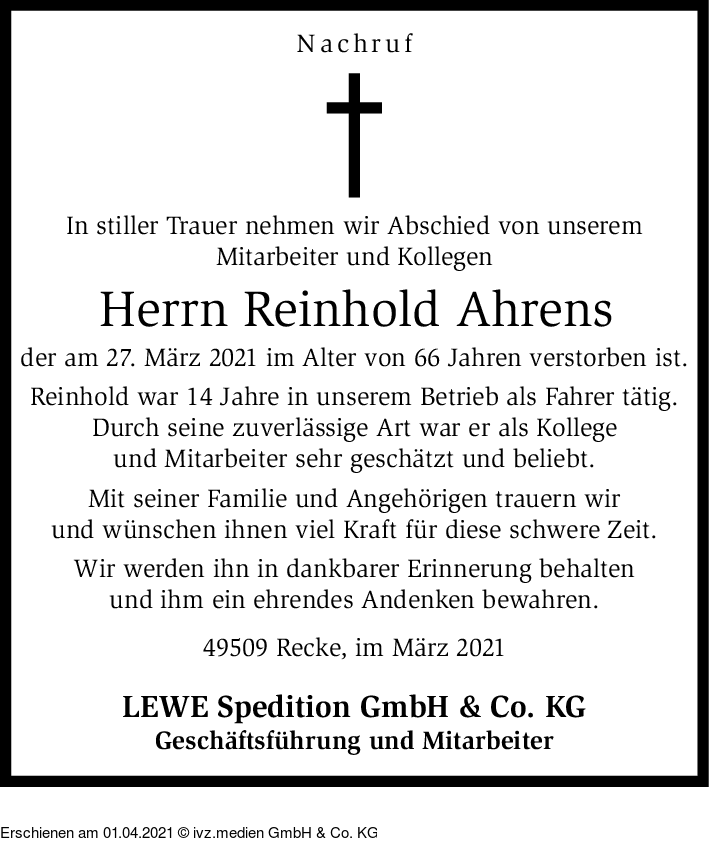 Nachruf

In stiller Trauer nehmen wir Abschied von unserem Mitarbeiter und Kollegen

Herrn Reinhold Ahrens

der am 27. März 2021 im Alter von 66 Jahren verstorben ist.

Reinhold war 14 Jahre in unserem Betrieb als Fahrer tätig. Durch seine zuverlässige Art war er als Kollege und Mitarbeiter sehr geschätzt und beliebt.

Mit seiner Familie und Angehörigen trauern wir und wünschen ihnen viel Kraft für diese schwere Zeit.

Wir werden ihn in dankbarer Erinnerung behalten und ihm ein ehrendes Andenken bewahren.

49509 Recke, im März 2021

LEWE Spedition GmbH & Co. KG
Geschäftsführung und Mitarbeiter

Erschienen am 01.04.2021 © ivz.medien GmbH & Co. KG